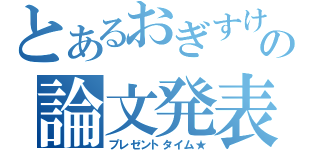 とあるおぎすけの
論文発表
プレゼントタイム★